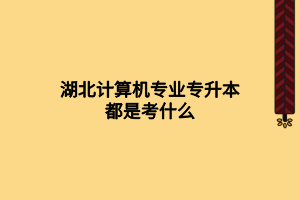 湖北计算机专业专升本都是考什么